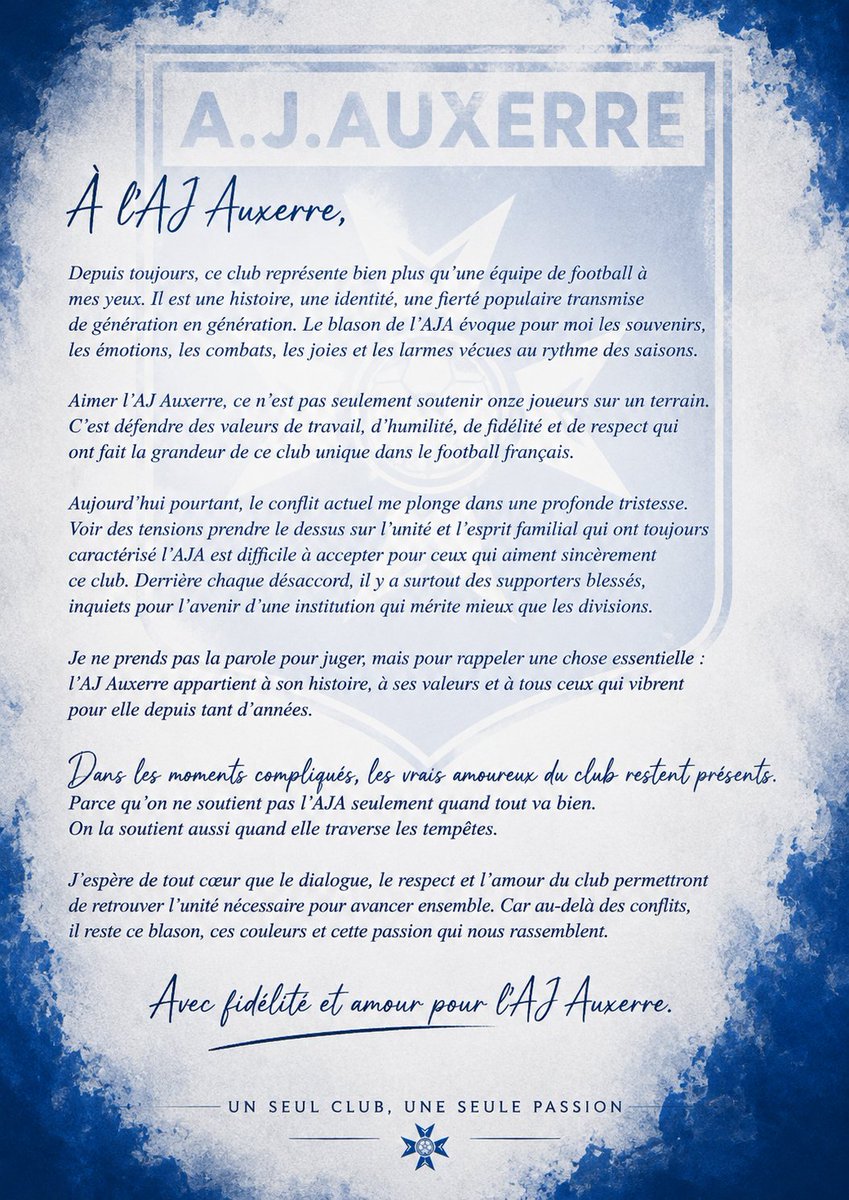 A.J.AUXERRE

À l'AJ Auxerre,

Depuis toujours, ce club représente bien plus qu'une équipe de football à mes yeux. Il est une histoire, une identité, une fierté populaire transmise de génération en génération. Le blason de l'AJA évoque pour moi les souvenirs, les émotions, les combats, les joies et les larmes vécues au rythme des saisons.

Aimer l'AJ Auxerre, ce n'est pas seulement soutenir onze joueurs sur un terrain. C'est défendre des valeurs de travail, d'humilité, de fidélité et de respect qui ont fait la grandeur de ce club unique dans le football français.

Aujourd'hui pourtant, le conflit actuel me plonge dans une profonde tristesse. Voir des tensions prendre le dessus sur l'unité et l'esprit familial qui ont toujours caractérisé l'AJA est difficile à accepter pour ceux qui aiment sincèrement ce club. Derrière chaque désaccord, il y a surtout des supporters blessés, inquiets pour l'avenir d'une institution qui mérite mieux que les divisions.

Je ne prends pas la parole pour juger, mais pour rappeler une chose essentielle : l'AJ Auxerre appartient à son histoire, à ses valeurs et à tous ceux qui vibrent pour elle depuis tant d'années.

Dans les moments compliqués, les vrais amoureux du club restent présents.
Parce qu'on ne soutient pas l'AJA seulement quand tout va bien.
On la soutient aussi quand elle traverse les tempêtes.

J'espère de tout cœur que le dialogue, le respect et l'amour du club permettront de retrouver l'unité nécessaire pour avancer ensemble. Car au-delà des conflits, il reste ce blason, ces couleurs et cette passion qui nous rassemblent.

Avec fidélité et amour pour l'AJ Auxerre.

UN SEUL CLUB, UNE SEULE PASSION